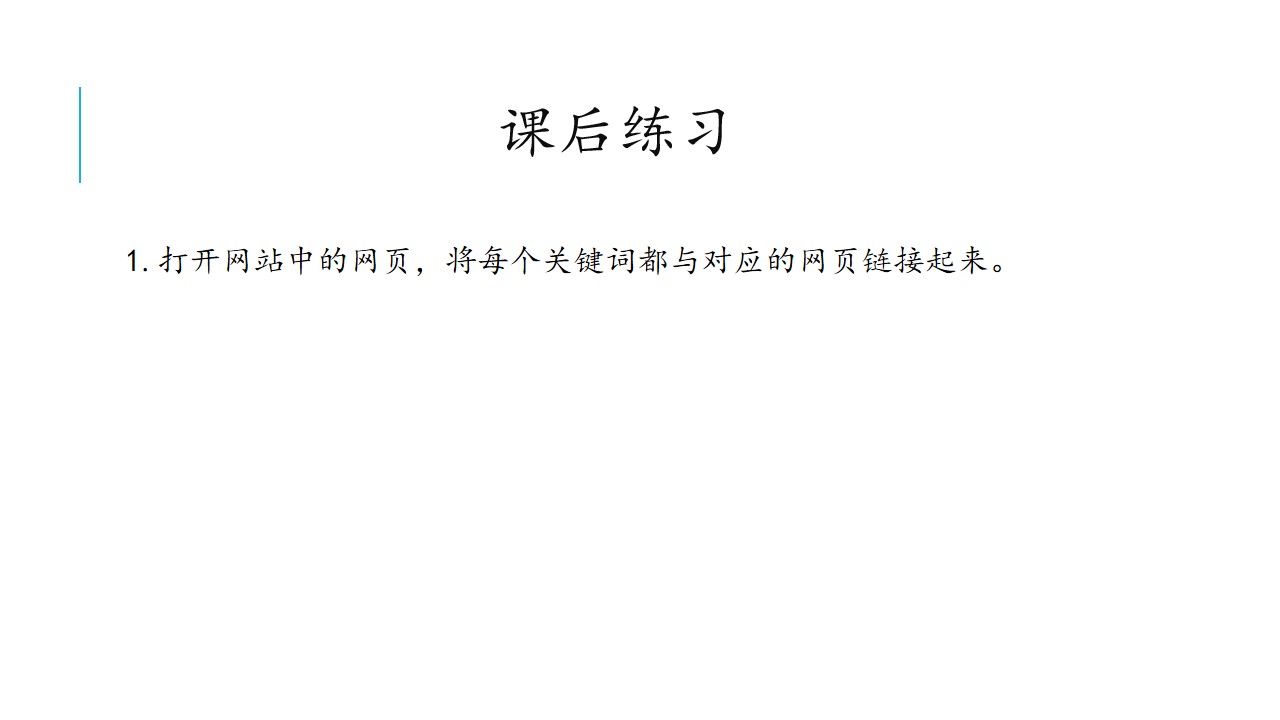 课后练习

1.打开网站中的网页，将每个关键词都与对应的网页链接起来。